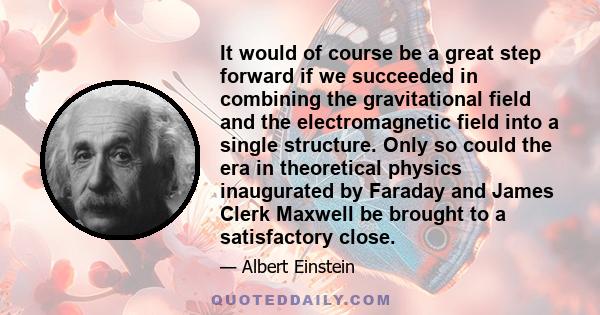 It would of course be a great step forward if we succeeded in combining the gravitational field and the electromagnetic field into a single structure. Only so could the era in theoretical physics inaugurated by Faraday and James Clerk Maxwell be brought to a satisfactory close.

— Albert Einstein

QUOTEDDAILY.COM